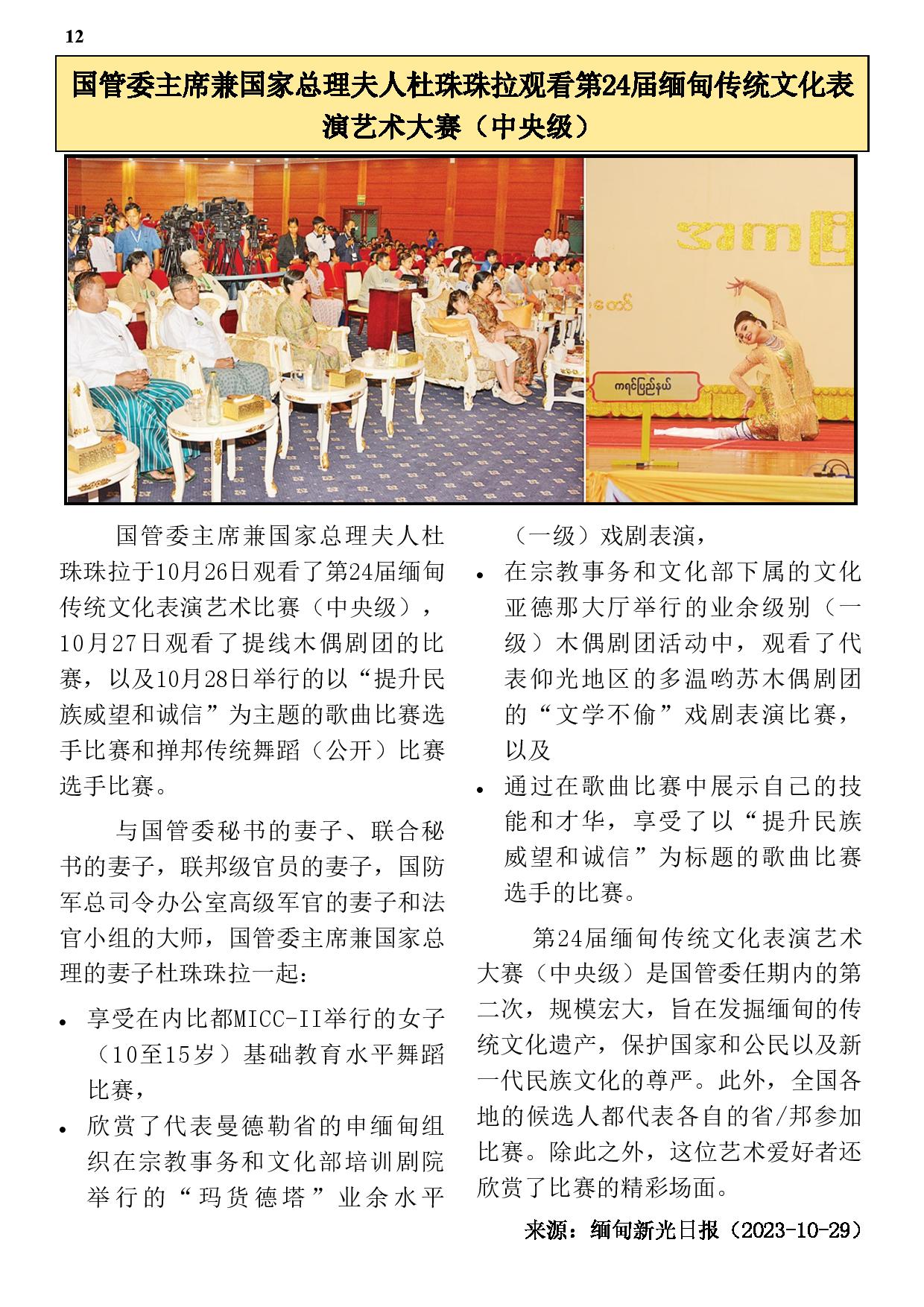 12

国管委主席兼国家总理夫人杜珠珠拉观看第24届缅甸传统文化表演艺术大赛（中央级）

ကရင်ပြည်နယ်

国管委主席兼国家总理夫人杜珠珠拉于10月26日观看了第24届缅甸传统文化表演艺术比赛（中央级），10月27日观看了提线木偶剧团的比赛，以及10月28日举行的以“提升民族威望和诚信”为主题的歌曲比赛选手比赛和掸邦传统舞蹈（公开）比赛选手比赛。

与国管委秘书的妻子、联合秘书的妻子，联邦级官员的妻子，国防军总司令办公室高级军官的妻子和法官小组的大师，国管委主席兼国家总理的妻子杜珠珠拉一起：

• 享受在内比都MICC-II举行的女子（10至15岁）基础教育水平舞蹈比赛，
• 欣赏了代表曼德勒省的申缅甸组织在宗教事务和文化部培训剧院举行的“玛货德塔”业余水平（一级）戏剧表演，
• 在宗教事务和文化部下属的文化亚德那大厅举行的业余级别（一级）木偶剧团活动中，观看了代表仰光地区的多温哟苏木偶剧团的“文学不偷”戏剧表演比赛，以及
• 通过在歌曲比赛中展示自己的技能和才华，享受了以“提升民族威望和诚信”为标题的歌曲比赛选手的比赛。

第24届缅甸传统文化表演艺术大赛（中央级）是国管委任期内的第二次，规模宏大，旨在发掘缅甸的传统文化遗产，保护国家和公民以及新一代民族文化的尊严。此外，全国各地的候选人都代表各自的省/邦参加比赛。除此之外，这位艺术爱好者还欣赏了比赛的精彩场面。

来源：缅甸新光日报（2023-10-29）